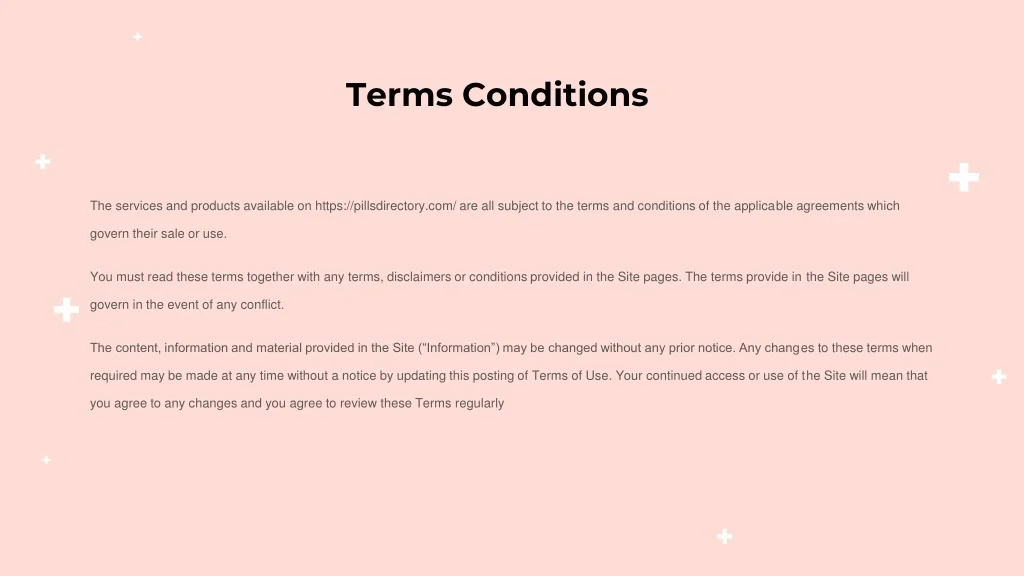 Terms Conditions

The services and products available on https://pillsdirectory.com/ are all subject to the terms and conditions of the applicable agreements which govern their sale or use.

You must read these terms together with any terms, disclaimers or conditions provided in the Site pages. The terms provide in the Site pages will govern in the event of any conflict.

The content, information and material provided in the Site (“Information”) may be changed without any prior notice. Any changes to these terms when required may be made at any time without a notice by updating this posting of Terms of Use. Your continued access or use of the Site will mean that you agree to any changes and you agree to review these Terms regularly